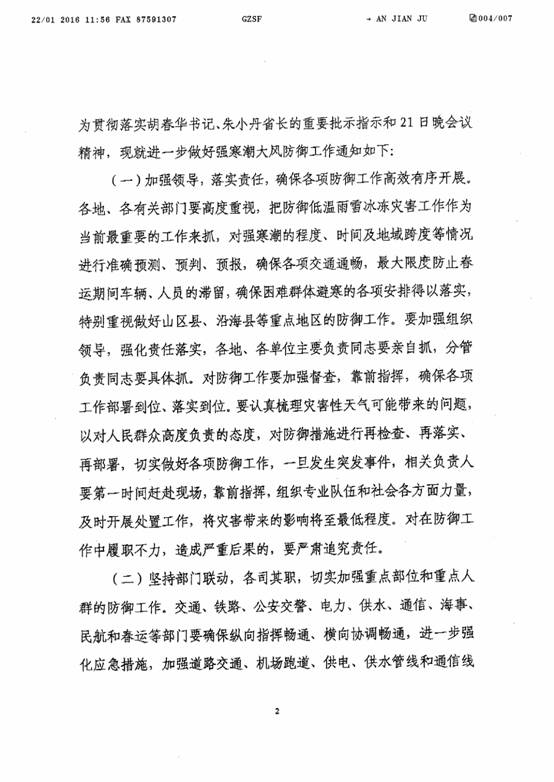 22/01 2016 11:56 FAX 87591307 GZSF → AN JIAN JU 004/007

为贯彻落实胡春华书记、朱小丹省长的重要批示指示和21日晚会议精神，现就进一步做好强寒潮大风防御工作通知如下：

（一）加强领导，落实责任，确保各项防御工作高效有序开展。各地、各有关部门要高度重视，把防御低温雨雪冰冻灾害工作作为当前最重要的工作来抓，对强寒潮的程度、时间及地域跨度等情况进行准确预测、预判、预报，确保各项交通通畅，最大限度防止春运期间车辆、人员的滞留，确保困难群体避寒的各项安排得以落实，特别重视做好山区县、沿海县等重点地区的防御工作。要加强组织领导，强化责任落实，各地、各单位主要负责同志要亲自抓，分管负责同志要具体抓。对防御工作要加强督查，靠前指挥，确保各项工作部署到位、落实到位。要认真梳理灾害性天气可能带来的问题，以对人民群众高度负责的态度，对防御措施进行再检查、再落实、再部署，切实做好各项防御工作，一旦发生突发事件，相关负责人要第一时间赶赴现场，靠前指挥，组织专业队伍和社会各方面力量，及时开展处置工作，将灾害带来的影响将至最低程度。对在防御工作中履职不力，造成严重后果的，要严肃追究责任。

（二）坚持部门联动，各司其职，切实加强重点部位和重点人群的防御工作。交通、铁路、公安交警、电力、供水、通信、海事、民航和春运等部门要确保纵向指挥畅通、横向协调畅通，进一步强化应急措施，加强道路交通、机场跑道、供电、供水管线和通信线

2